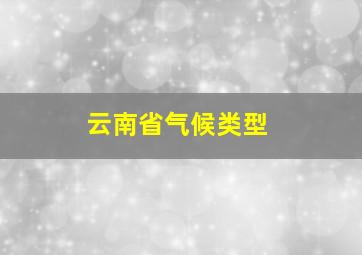 云南省气候类型